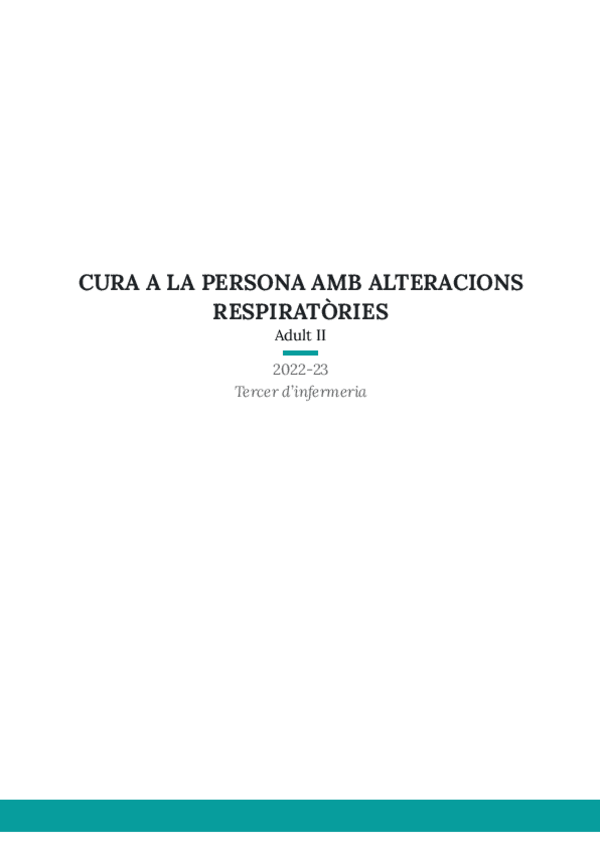 CURA A LA PERSONA AMB ALTERACIONS RESPIRATÒRIES

Adult II

2022-23

Tercer d'infermeria